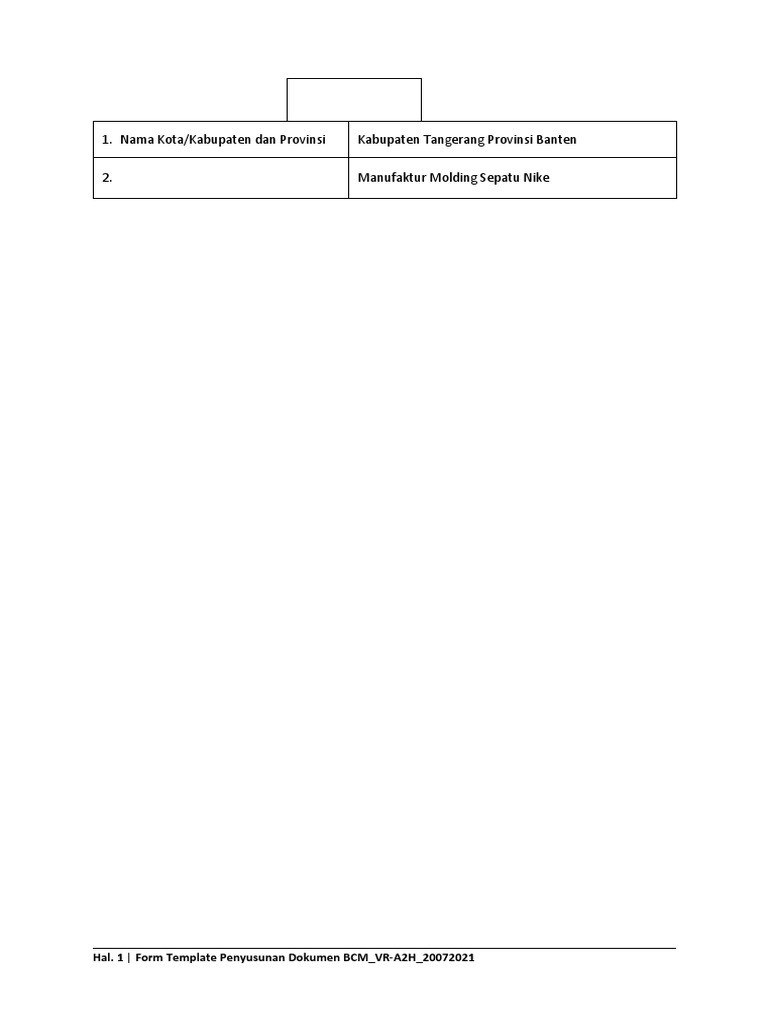 | 1. Nama Kota/Kabupaten dan Provinsi | Kabupaten Tangerang Provinsi Banten |
|---|---|
| 2. | Manufaktur Molding Sepatu Nike |

Hal. 1 | Form Template Penyusunan Dokumen BCM_VR-A2H_20072021